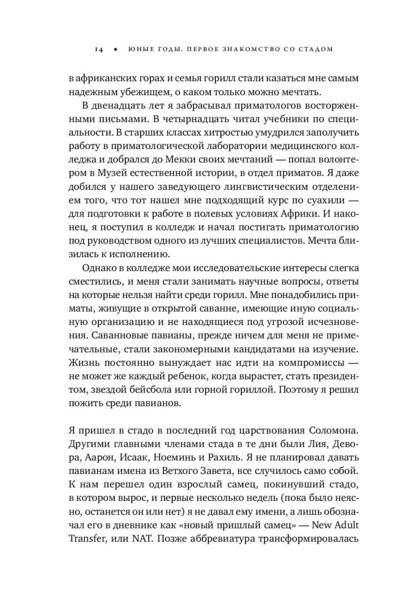 14 • ЮНЫЕ ГОДЫ. ПЕРВОЕ ЗНАКОМСТВО СО СТАДОМ

в африканских горах и семья горилл стали казаться мне самым надежным убежищем, о каком только можно мечтать.

В двенадцать лет я забрасывал приматологов восторженными письмами. В четырнадцать читал учебники по специальности. В старших классах хитростью умудрился заполучить работу в приматологической лаборатории медицинского колледжа и добрался до Мекки своих мечтаний — попал волонтером в Музей естественной истории, в отдел приматов. Я даже добился у нашего заведующего лингвистическим отделением того, что тот нашел мне подходящий курс по суахили — для подготовки к работе в полевых условиях Африки. И наконец, я поступил в колледж и начал постигать приматологию под руководством одного из лучших специалистов. Мечта близилась к исполнению.

Однако в колледже мои исследовательские интересы слегка сместились, и меня стали занимать научные вопросы, ответы на которые нельзя найти среди горилл. Мне понадобились приматы, живущие в открытой саванне, имеющие иную социальную организацию и не находящиеся под угрозой исчезновения. Саванновые павианы, прежде ничем для меня не примечательные, стали закономерными кандидатами на изучение. Жизнь постоянно вынуждает нас идти на компромиссы — не может же каждый ребенок, когда вырастет, стать президентом, звездой бейсбола или горной гориллой. Поэтому я решил пожить среди павианов.

Я пришел в стадо в последний год царствования Соломона. Другими главными членами стада в те дни были Лия, Девора, Аарон, Исаак, Ноеминь и Рахиль. Я не планировал давать павианам имена из Ветхого Завета, все случилось само собой. К нам перешел один взрослый самец, покинувший стадо, в котором вырос, и первые несколько недель (пока было неясно, останется он или нет) я не давал ему имени, а лишь обозначал его в дневнике как «новый пришлый самец» — New Adult Transfer, или NAT. Позже аббревиатура трансформировалась